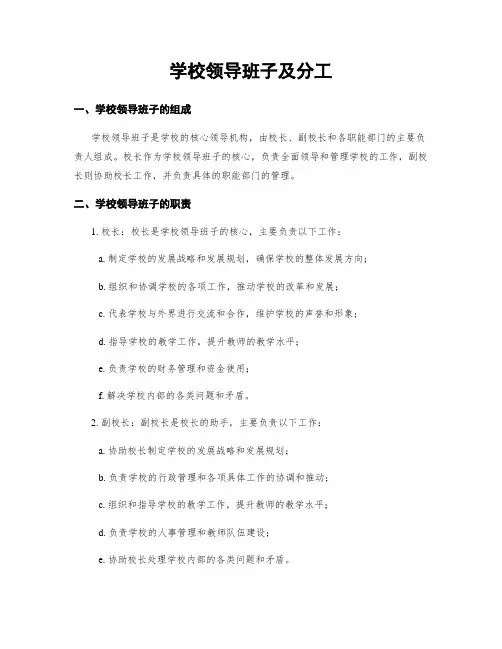 学校领导班子及分工

一、学校领导班子的组成

学校领导班子是学校的核心领导机构，由校长、副校长和各职能部门的主要负责人组成。校长作为学校领导班子的核心，负责全面领导和管理学校的工作，副校长则协助校长工作，并负责具体的职能部门的管理。

二、学校领导班子的职责

1. 校长：校长是学校领导班子的核心，主要负责以下工作：

a. 制定学校的发展战略和发展规划，确保学校的整体发展方向；

b. 组织和协调学校的各项工作，推动学校的改革和发展；

c. 代表学校与外界进行交流和合作，维护学校的声誉和形象；

d. 指导学校的教学工作，提升教师的教学水平；

e. 负责学校的财务管理和资金使用；

f. 解决学校内部的各类问题和矛盾。

2. 副校长：副校长是校长的助手，主要负责以下工作：

a. 协助校长制定学校的发展战略和发展规划；

b. 负责学校的行政管理和各项具体工作的协调和推动；

c. 组织和指导学校的教学工作，提升教师的教学水平；

d. 负责学校的人事管理和教师队伍建设；

e. 协助校长处理学校内部的各类问题和矛盾。